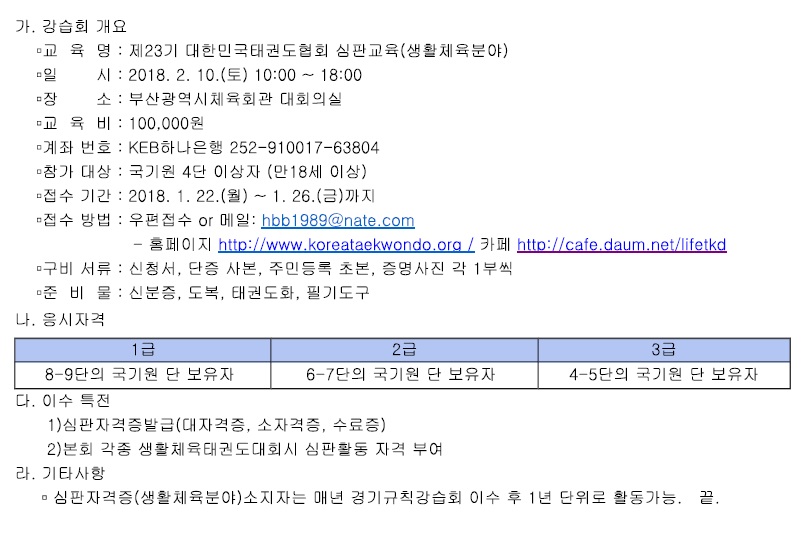 가. 강습회 개요

▫교 육 명 : 제23기 대한민국태권도협회 심판교육(생활체육분야)

▫일 시 : 2018. 2. 10.(토) 10:00 ~ 18:00

▫장 소 : 부산광역시체육회관 대회의실

▫교 육 비 : 100,000원

▫계좌 번호 : KEB하나은행 252-910017-63804

▫참가 대상 : 국기원 4단 이상자 (만18세 이상)

▫접수 기간 : 2018. 1. 22.(월) ~ 1. 26.(금)까지

▫접수 방법 : 우편접수 or 메일: hbb1989@nate.com
- 홈페이지 http://www.koreataekwondo.org / 카페 http://cafe.daum.net/lifetkd

▫구비 서류 : 신청서, 단증 사본, 주민등록 초본, 증명사진 각 1부씩

▫준 비 물 : 신분증, 도복, 태권도화, 필기도구

나. 응시자격

| 1급 | 2급 | 3급 |
|---|---|---|
| 8-9단의 국기원 단 보유자 | 6-7단의 국기원 단 보유자 | 4-5단의 국기원 단 보유자 |

다. 이수 특전

1)심판자격증발급(대자격증, 소자격증, 수료증)

2)본회 각종 생활체육태권도대회시 심판활동 자격 부여

라. 기타사항

▫ 심판자격증(생활체육분야)소지자는 매년 경기규칙강습회 이수 후 1년 단위로 활동가능. 끝.